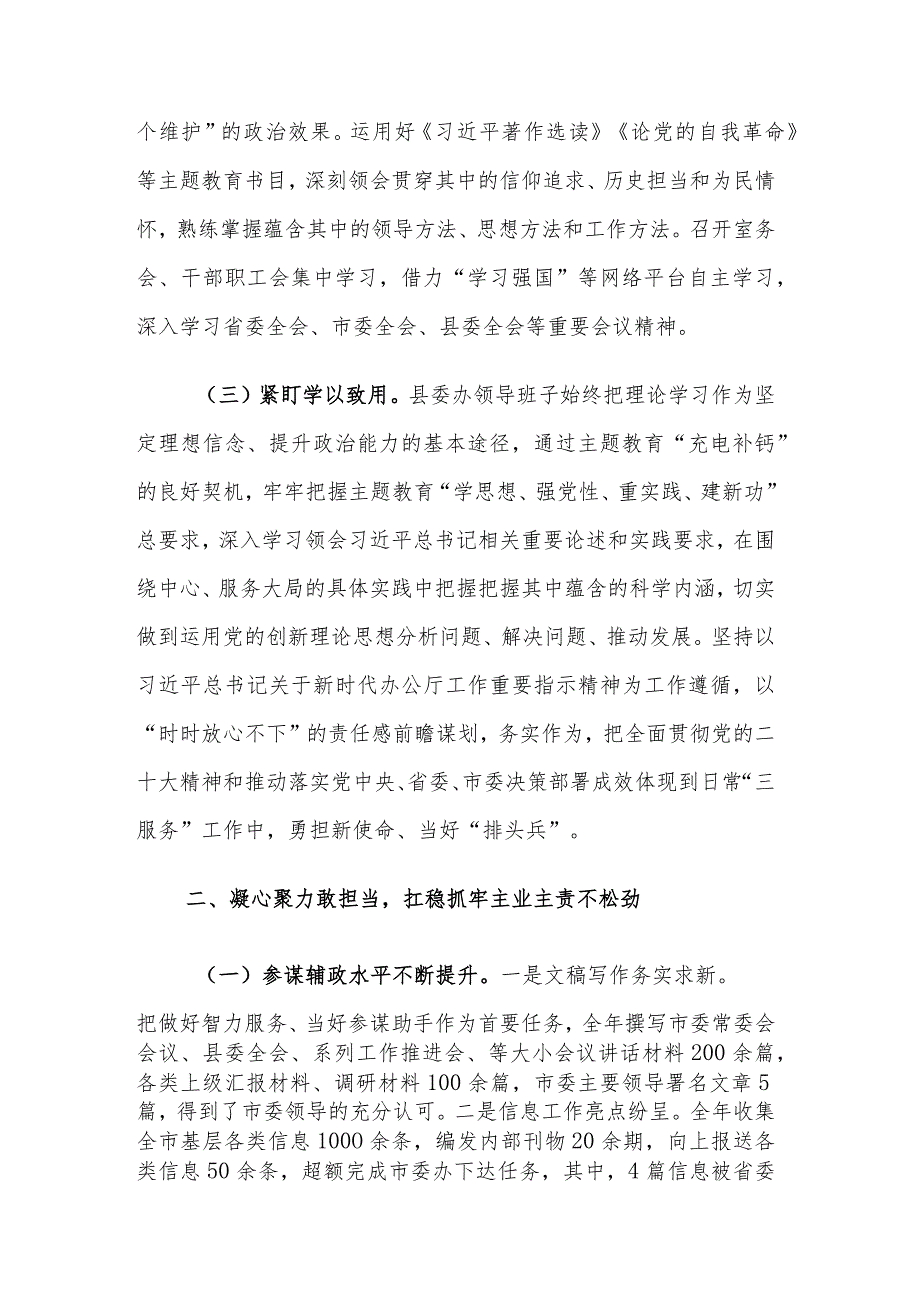 个维护”的政治效果。运用好《习近平著作选读》《论党的自我革命》等主题教育书目，深刻领会贯穿其中的信仰追求、历史担当和为民情怀，熟练掌握蕴含其中的领导方法、思想方法和工作方法。召开室务会、干部职工会集中学习，借力“学习强国”等网络平台自主学习，深入学习省委全会、市委全会、县委全会等重要会议精神。

（三）紧盯学以致用。县委办领导班子始终把理论学习作为坚定理想信念、提升政治能力的基本途径，通过主题教育“充电补钙”的良好契机，牢牢把握主题教育“学思想、强党性、重实践、建新功”总要求，深入学习领会习近平总书记相关重要论述和实践要求，在围绕中心、服务大局的具体实践中把握把握其中蕴含的科学内涵，切实做到运用党的创新理论思想分析问题、解决问题、推动发展。坚持以习近平总书记关于新时代办公厅工作重要指示精神为工作遵循，以“时时放心不下”的责任感前瞻谋划，务实作为，把全面贯彻党的二十大精神和推动落实党中央、省委、市委决策部署成效体现到日常“三服务”工作中，勇担新使命、当好“排头兵”。

二、凝心聚力敢担当，扛稳抓牢主业主责不松劲

（一）参谋辅政水平不断提升。一是文稿写作务实求新。

把做好智力服务、当好参谋助手作为首要任务，全年撰写市委常委会会议、县委全会、系列工作推进会、等大小会议讲话材料200余篇，各类上级汇报材料、调研材料100余篇，市委主要领导署名文章5篇，得到了市委领导的充分认可。二是信息工作亮点纷呈。全年收集全市基层各类信息1000余条，编发内部刊物20余期，向上报送各类信息50余条，超额完成市委办下达任务，其中，4篇信息被省委